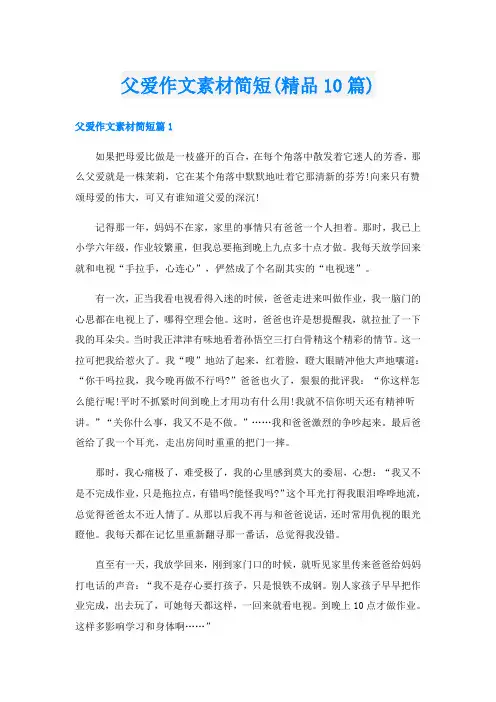 父爱作文素材简短(精品10篇)

父爱作文素材简短篇1

如果把母爱比做是一枝盛开的百合，在每个角落中散发着它迷人的芳香，那么父爱就是一株茉莉，它在某个角落中默默地吐着它那清新的芬芳!向来只有赞颂母爱的伟大，可又有谁知道父爱的深沉!

记得那一年，妈妈不在家，家里的事情只有爸爸一个人担着。那时，我已上小学六年级，作业较繁重，但我总要拖到晚上九点多十点才做。我每天放学回来就和电视“手拉手，心连心”，俨然成了个名副其实的“电视迷”。

有一次，正当我看电视看得入迷的时候，爸爸走进来叫做作业，我一脑门的心思都在电视上了，哪得空理会他。这时，爸爸也许是想提醒我，就拉扯了一下我的耳朵尖。当时我正津津有味地看着孙悟空三打白骨精这个精彩的情节。这一拉可把我给惹火了。我“嗖”地站了起来，红着脸，瞪大眼睛冲他大声地嚷道：“你干吗拉我，我今晚再做不行吗?”爸爸也火了，狠狠的批评我：“你这样怎么能行呢!平时不抓紧时间到晚上才用功有什么用!我就不信你明天还有精神听讲。”“关你什么事，我又不是不做。”……我和爸爸激烈的争吵起来。最后爸爸给了我一个耳光，走出房间时重重的把门一摔。

那时，我心痛极了，难受极了，我的心里感到莫大的委屈，心想：“我又不是不完成作业，只是拖拉点，有错吗?能怪我吗?”这个耳光打得我眼泪哗哗地流，总觉得爸爸太不近人情了。从那以后我不再与和爸爸说话，还时常用仇视的眼光瞪他。我每天都在记忆里重新翻寻那一番话，总觉得我没错。

直至有一天，我放学回来，刚到家门口的时候，就听见家里传来爸爸给妈妈打电话的声音：“我不是存心要打孩子，只是恨铁不成钢。别人家孩子早早把作业完成，出去玩了，可她每天都这样，一回来就看电视。到晚上10点才做作业。这样多影响学习和身体啊……”